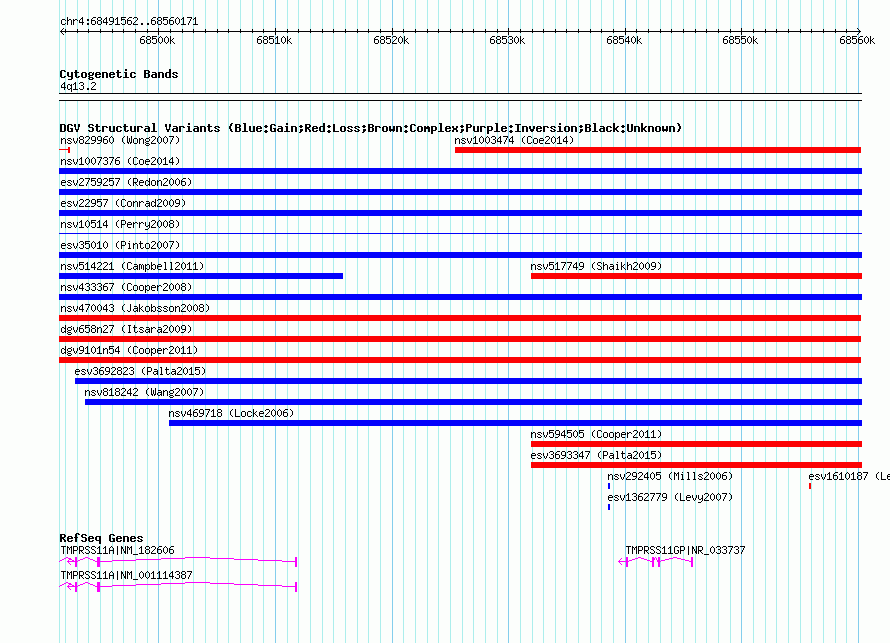 chr4:68491562..68560171

68500k 68510k 68520k 68530k 68540k 68550k 68560k

Cytogenetic Bands
4q13.2

DGV Structural Variants (Blue:Gain;Red:Loss;Brown:Complex;Purple:Inversion;Black:Unknown)

nsv829960 (Wong2007)
nsv1003474 (Coe2014)
nsv1007376 (Coe2014)
esv2759257 (Redon2006)
esv22957 (Conrad2009)
nsv10514 (Perry2008)
esv35010 (Pinto2007)
nsv514221 (Campbell2011)
nsv517749 (Shaikh2009)
nsv433367 (Cooper2008)
nsv470043 (Jakobsson2008)
dgv658n27 (Itsara2009)
dgv9101n54 (Cooper2011)
esv3692823 (Palta2015)
nsv818242 (Wang2007)
nsv469718 (Locke2006)
nsv594505 (Cooper2011)
esv3693347 (Palta2015)
nsv292405 (Mills2006)
esv1610187 (Le
esv1362779 (Levy2007)

RefSeq Genes
TMPRSS11A|NM_182606
TMPRSS11GP|NR_033737
TMPRSS11A|NM_001114387